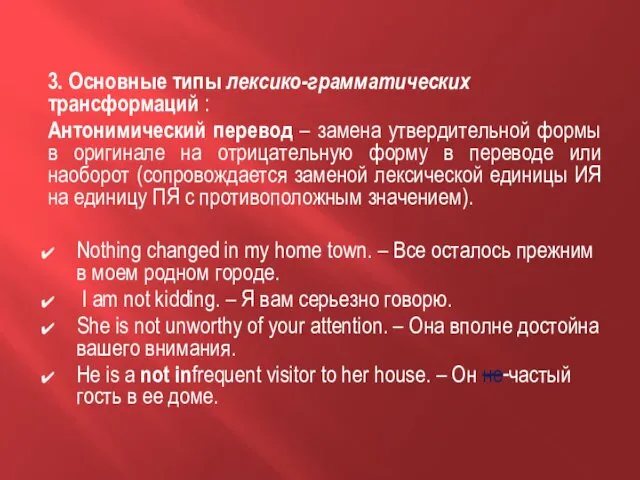 3. Основные типы лексико-грамматических трансформаций :

Антонимический перевод – замена утвердительной формы в оригинале на отрицательную форму в переводе или наоборот (сопровождается заменой лексической единицы ИЯ на единицу ПЯ с противоположным значением).

✔ Nothing changed in my home town. – Все осталось прежним в моем родном городе.
✔ I am not kidding. – Я вам серьезно говорю.
✔ She is not unworthy of your attention. – Она вполне достойна вашего внимания.
✔ He is a not infrequent visitor to her house. – Он не-частый гость в ее доме.